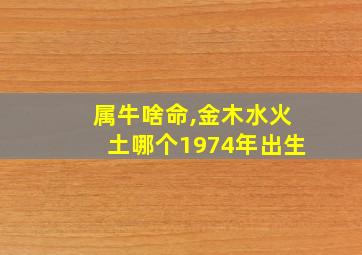 属牛啥命,金木水火土哪个1974年出生